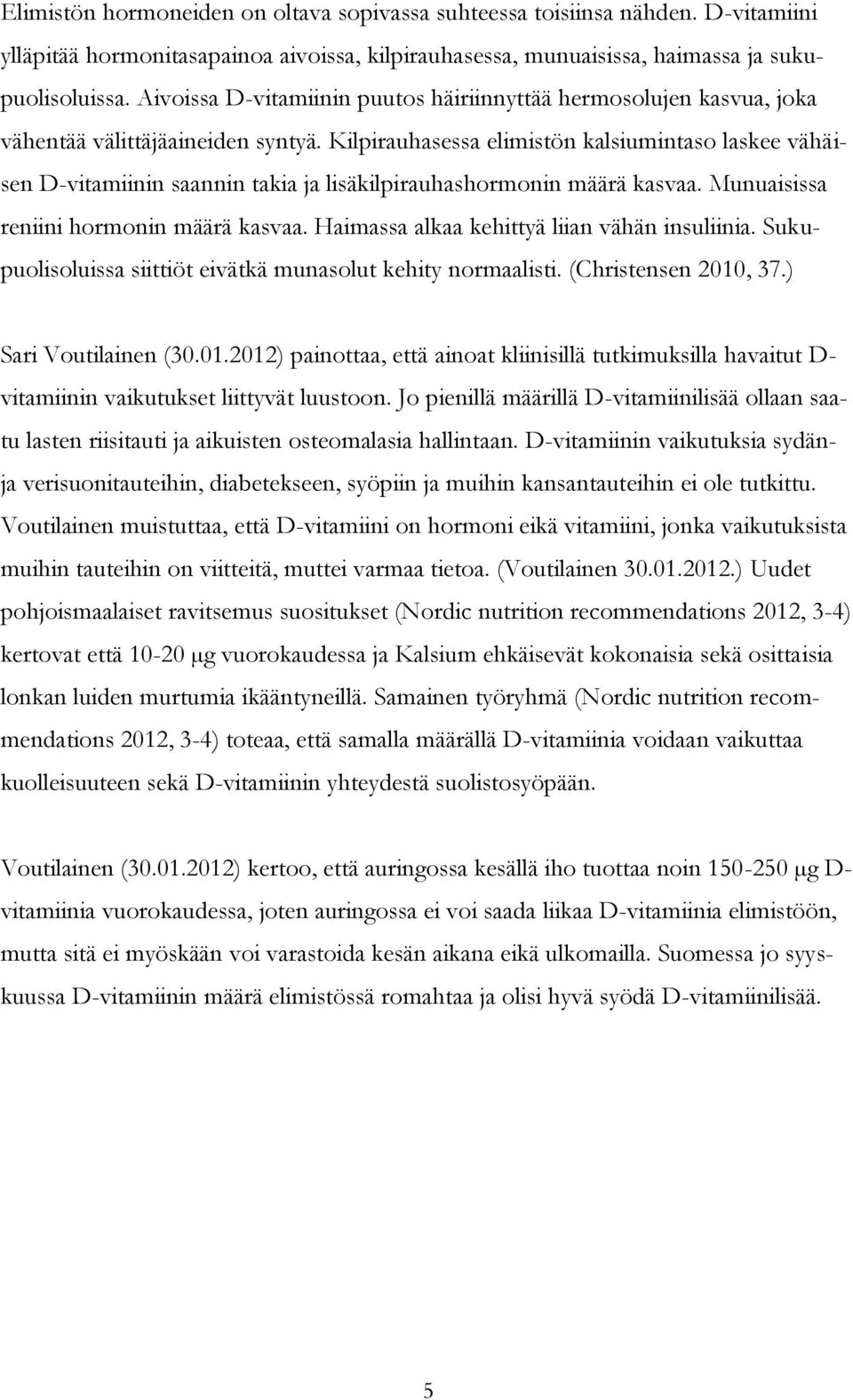 Elimistön hormoneiden on oltava sopivassa suhteessa toisiinsa nähden. D-vitamiini ylläpitää hormonitasapainoa aivoissa, kilpirauhasessa, munuaisissa, haimassa ja sukupuolisoluissa. Aivoissa D-vitamiinin puutos häiriinnyttää hermosolujen kasvua, joka vähentää välittäjäaineiden syntyä. Kilpirauhasessa elimistön kalsiumintaso laskee vähäisen D-vitamiinin saannin takia ja lisäkilpirauhashormonin määrä kasvaa. Munuaisissa reniini hormonin määrä kasvaa. Haimassa alkaa kehittyä liian vähän insuliinia. Sukupuolisoluissa siittiöt eivätkä munasolut kehity normaalisti. (Christensen 2010, 37.)

Sari Voutilainen (30.01.2012) painottaa, että ainoat kliinisillä tutkimuksilla havaitut D-vitamiinin vaikutukset liittyvät luustoon. Jo pienillä määrillä D-vitamiinilisää ollaan saatu lasten riisitauti ja aikuisten osteomalasia hallintaan. D-vitamiinin vaikutuksia sydän- ja verisuonitauteihin, diabetekseen, syöpiin ja muihin kansantauteihin ei ole tutkittu. Voutilainen muistuttaa, että D-vitamiini on hormoni eikä vitamiini, jonka vaikutuksista muihin tauteihin on viitteitä, muttei varmaa tietoa. (Voutilainen 30.01.2012.) Uudet pohjoismaalaiset ravitsemus suositukset (Nordic nutrition recommendations 2012, 3-4) kertovat että 10-20 μg vuorokaudessa ja Kalsium ehkäisevät kokonaisia sekä osittaisia lonkan luiden murtumia ikääntyneillä. Samainen työryhmä (Nordic nutrition recommendations 2012, 3-4) toteaa, että samalla määrällä D-vitamiinia voidaan vaikuttaa kuolleisuuteen sekä D-vitamiinin yhteydestä suolistosyöpään.

Voutilainen (30.01.2012) kertoo, että auringossa kesällä iho tuottaa noin 150-250 μg D-vitamiinia vuorokaudessa, joten auringossa ei voi saada liikaa D-vitamiinia elimistöön, mutta sitä ei myöskään voi varastoida kesän aikana eikä ulkomailla. Suomessa jo syyskuussa D-vitamiinin määrä elimistössä romahtaa ja olisi hyvä syödä D-vitamiinilisää.

5